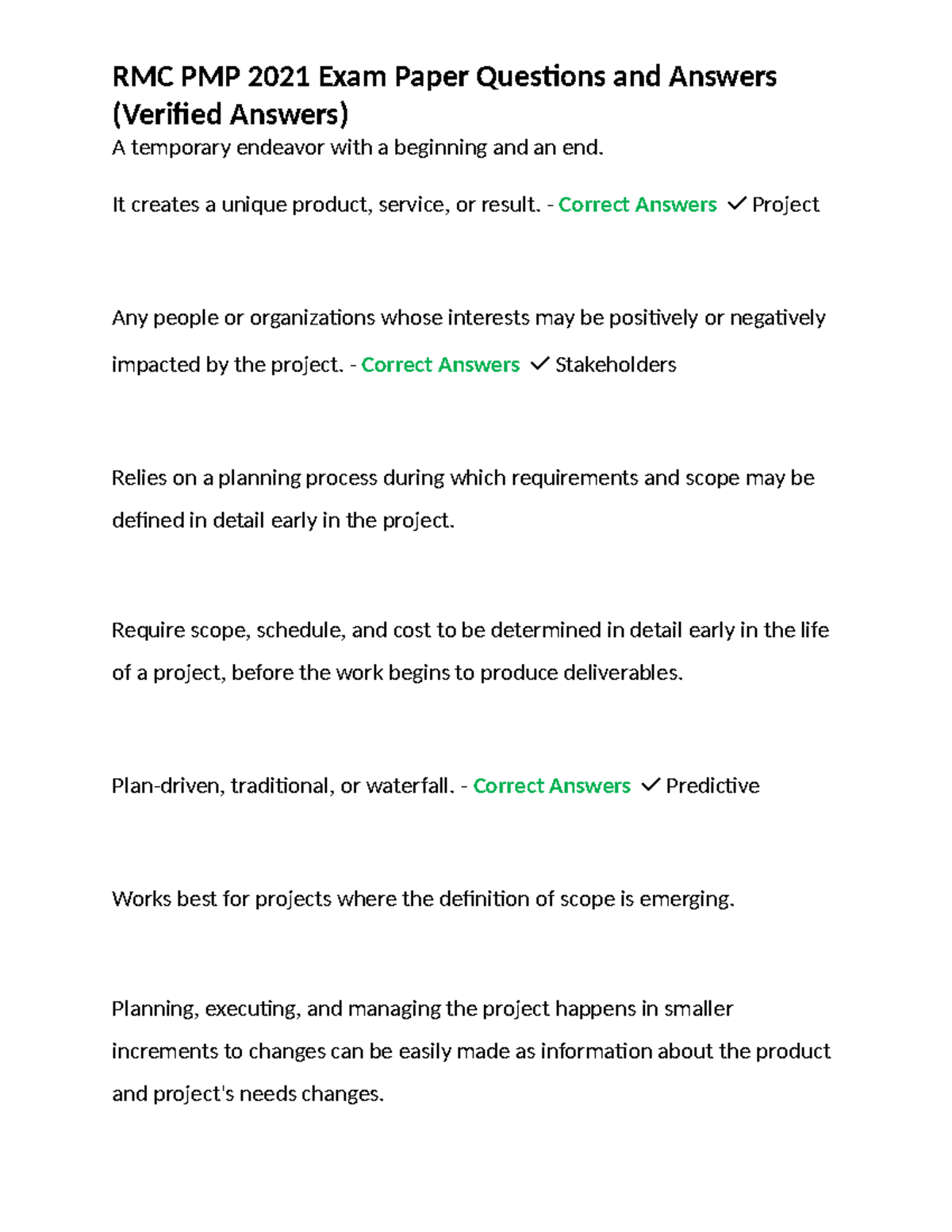 RMC PMP 2021 Exam Paper Questions and Answers (Verified Answers)

A temporary endeavor with a beginning and an end.

It creates a unique product, service, or result. - Correct Answers ✓ Project

Any people or organizations whose interests may be positively or negatively impacted by the project. - Correct Answers ✓ Stakeholders

Relies on a planning process during which requirements and scope may be defined in detail early in the project.

Require scope, schedule, and cost to be determined in detail early in the life of a project, before the work begins to produce deliverables.

Plan-driven, traditional, or waterfall. - Correct Answers ✓ Predictive

Works best for projects where the definition of scope is emerging.

Planning, executing, and managing the project happens in smaller increments to changes can be easily made as information about the product and project's needs changes.